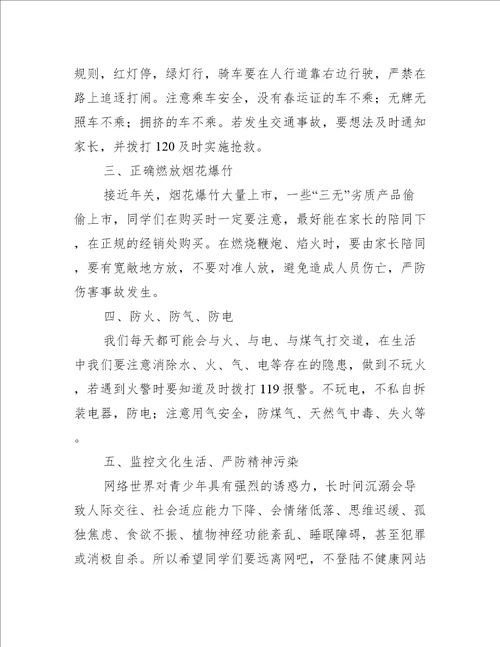 规则，红灯停，绿灯行，骑车要在人行道靠右边行驶，严禁在路上追逐打闹。注意乘车安全，没有春运证的车不乘；无牌无照车不乘；拥挤的车不乘。若发生交通事故，要想法及时通知家长，并拨打120及时实施抢救。

三、正确燃放烟花爆竹

接近年关，烟花爆竹大量上市，一些“三无”劣质产品偷偷上市，同学们在购买时一定要注意，最好能在家长的陪同下，在正规的经销处购买。在燃烧鞭炮、焰火时，要由家长陪同，要有宽敞地方放，不要对准人放，避免造成人员伤亡，严防伤害事故发生。

四、防火、防气、防电

我们每天都可能会与火、与电、与煤气打交道，在生活中我们要注意消除水、火、气、电等存在的隐患，做到不玩火，若遇到火警时要知道及时拨打119报警。不玩电，不私自拆装电器，防电；注意用气安全，防煤气、天然气中毒、失火等。

五、监控文化生活、严防精神污染

网络世界对青少年具有强烈的诱惑力，长时间沉溺会导致人际交往、社会适应能力下降、会情绪低落、思维迟缓、孤独焦虑、食欲不振、植物神经功能紊乱、睡眠障碍，甚至犯罪或消极自杀。所以希望同学们要远离网吧，不登陆不健康网站